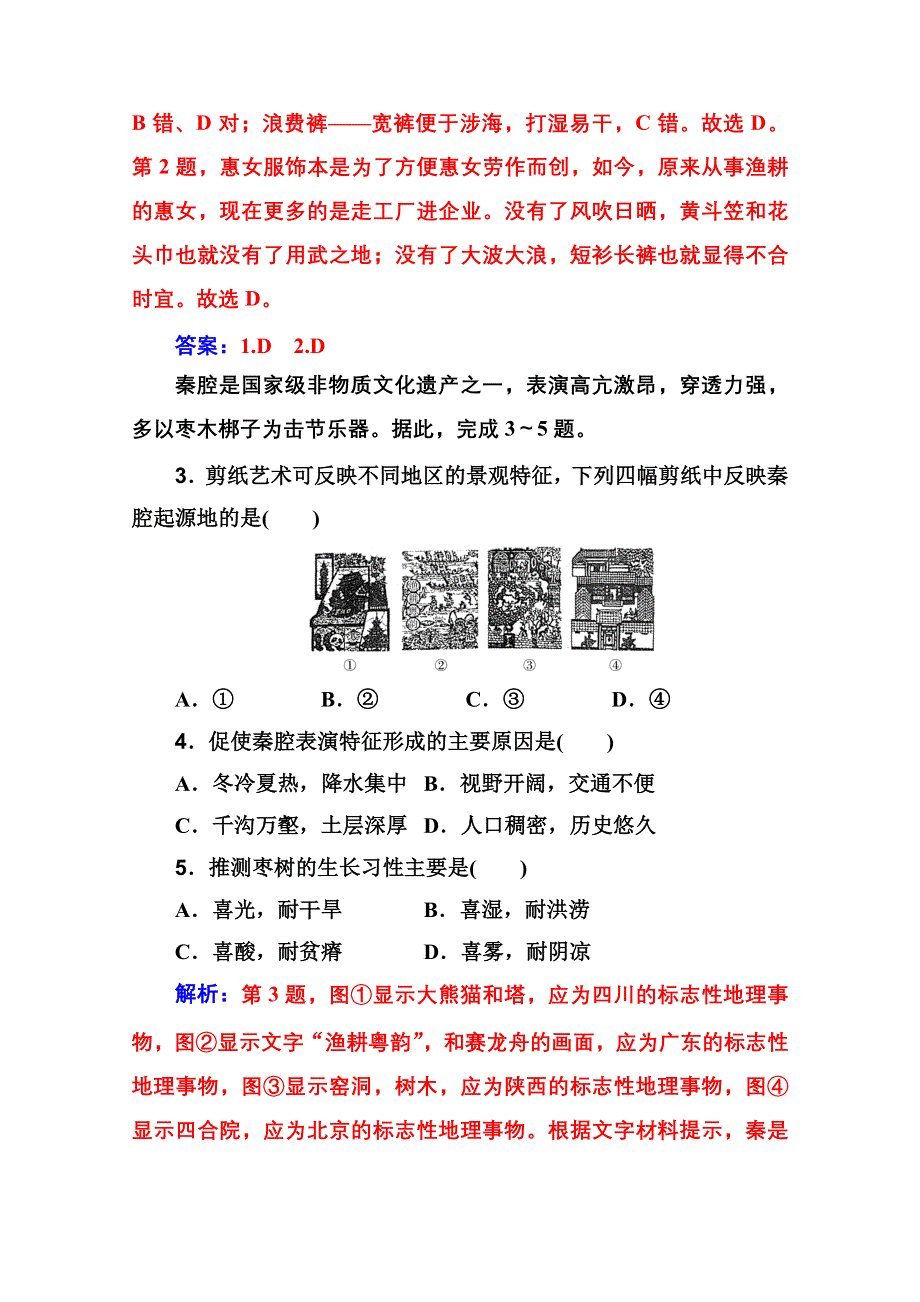 B 错、D 对；浪费裤——宽裤便于涉海，打湿易干，C 错。故选 D。第 2 题，惠女服饰本是为了方便惠女劳作而创，如今，原来从事渔耕的惠女，现在更多的是走工厂进企业。没有了风吹日晒，黄斗笠和花头巾也就没有了用武之地；没有了大波大浪，短衫长裤也就显得不合时宜。故选 D。

答案：1.D　2.D

秦腔是国家级非物质文化遗产之一，表演高亢激昂，穿透力强，多以枣木梆子为击节乐器。据此，完成 3～5 题。

3．剪纸艺术可反映不同地区的景观特征，下列四幅剪纸中反映秦腔起源地的是(　　)

①　②　③　④

A．①　B．②　C．③　D．④

4．促使秦腔表演特征形成的主要原因是(　　)

A．冬冷夏热，降水集中　B．视野开阔，交通不便

C．千沟万壑，土层深厚　D．人口稠密，历史悠久

5．推测枣树的生长习性主要是(　　)

A．喜光，耐干旱　B．喜湿，耐洪涝

C．喜酸，耐贫瘠　D．喜雾，耐阴凉

解析：第 3 题，图①显示大熊猫和塔，应为四川的标志性地理事物，图②显示文字“渔耕粤韵”，和赛龙舟的画面，应为广东的标志性地理事物，图③显示窑洞，树木，应为陕西的标志性地理事物，图④显示四合院，应为北京的标志性地理事物。根据文字材料提示，秦是